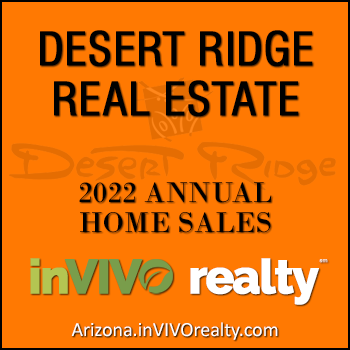 DESERT RIDGE
REAL ESTATE

Desert Ridge

2022 ANNUAL
HOME SALES

inVIVO realty

Arizona.inVIVOrealty.com